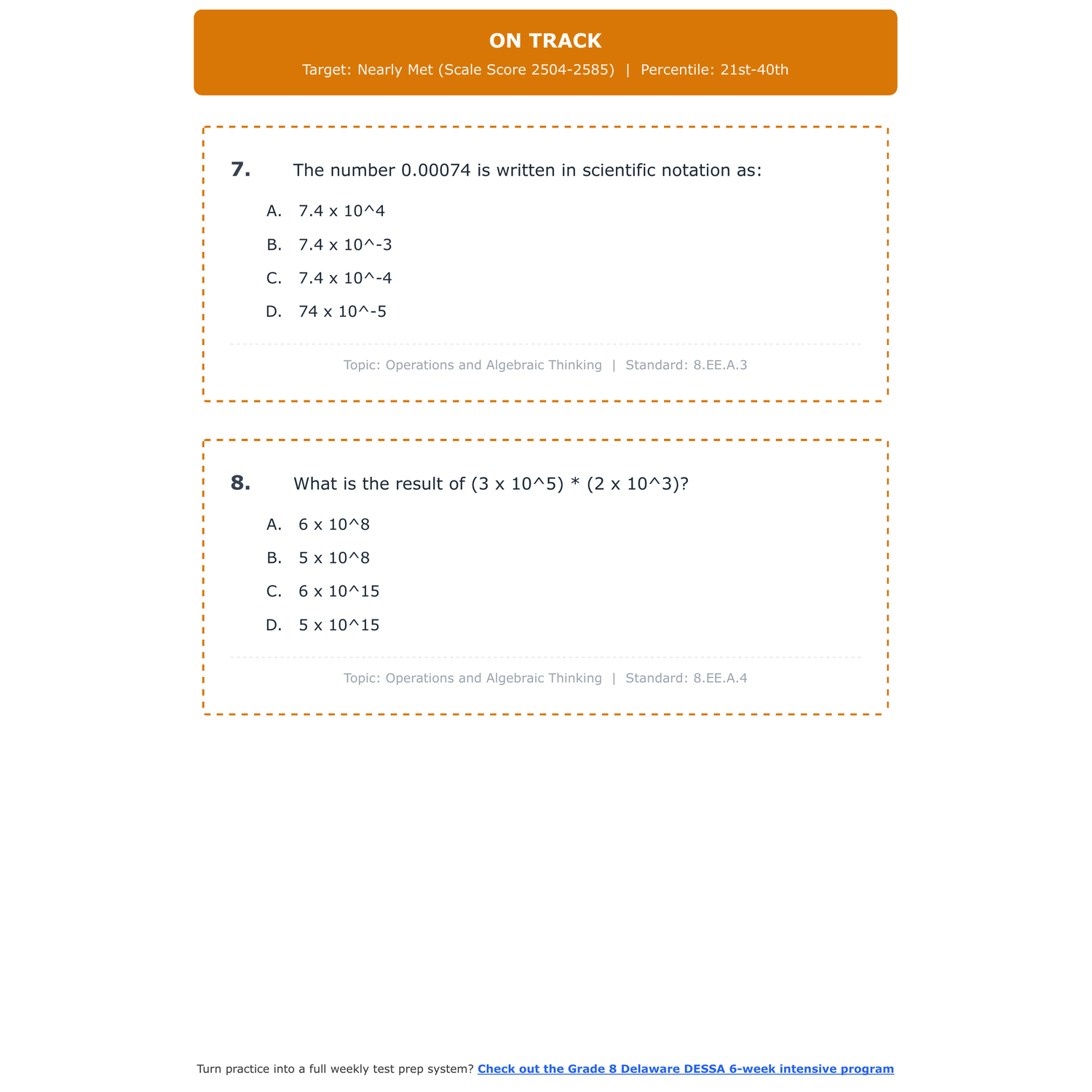 ON TRACK

Target: Nearly Met (Scale Score 2504-2585) | Percentile: 21st-40th

7. The number 0.00074 is written in scientific notation as:

A. 7.4 x 10^4

B. 7.4 x 10^-3

C. 7.4 x 10^-4

D. 74 x 10^-5

Topic: Operations and Algebraic Thinking | Standard: 8.EE.A.3

8. What is the result of (3 x 10^5) * (2 x 10^3)?

A. 6 x 10^8

B. 5 x 10^8

C. 6 x 10^15

D. 5 x 10^15

Topic: Operations and Algebraic Thinking | Standard: 8.EE.A.4

Turn practice into a full weekly test prep system? Check out the Grade 8 Delaware DESSA 6-week intensive program